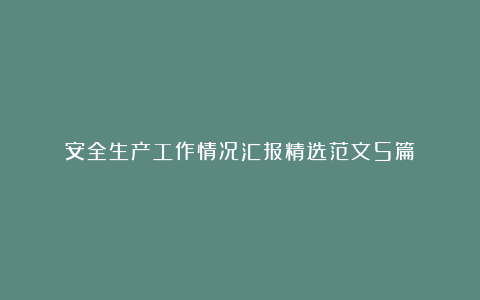 安全生产工作情况汇报精选范文5篇